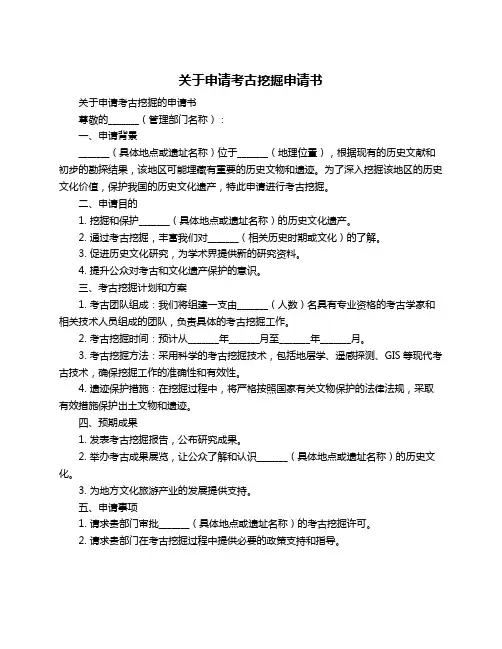 关于申请考古挖掘申请书

关于申请考古挖掘的申请书

尊敬的______（管理部门名称）：

一、申请背景

______（具体地点或遗址名称）位于______（地理位置），根据现有的历史文献和初步的勘探结果，该地区可能埋藏有重要的历史文物和遗迹。为了深入挖掘该地区的历史文化价值，保护我国的历史文化遗产，特此申请进行考古挖掘。

二、申请目的

1. 挖掘和保护______（具体地点或遗址名称）的历史文化遗产。

2. 通过考古挖掘，丰富我们对______（相关历史时期或文化）的了解。

3. 促进历史文化研究，为学术界提供新的研究资料。

4. 提升公众对考古和文化遗产保护的意识。

三、考古挖掘计划和方案

1. 考古团队组成：我们将组建一支由______（人数）名具有专业资格的考古学家和相关技术人员组成的团队，负责具体的考古挖掘工作。

2. 考古挖掘时间：预计从______年______月至______年______月。

3. 考古挖掘方法：采用科学的考古挖掘技术，包括地层学、遥感探测、GIS 等现代考古技术，确保挖掘工作的准确性和有效性。

4. 遗迹保护措施：在挖掘过程中，将严格按照国家有关文物保护的法律法规，采取有效措施保护出土文物和遗迹。

四、预期成果

1. 发表考古挖掘报告，公布研究成果。

2. 举办考古成果展览，让公众了解和认识______（具体地点或遗址名称）的历史文化。

3. 为地方文化旅游产业的发展提供支持。

五、申请事项

1. 请求贵部门审批______（具体地点或遗址名称）的考古挖掘许可。

2. 请求贵部门在考古挖掘过程中提供必要的政策支持和指导。